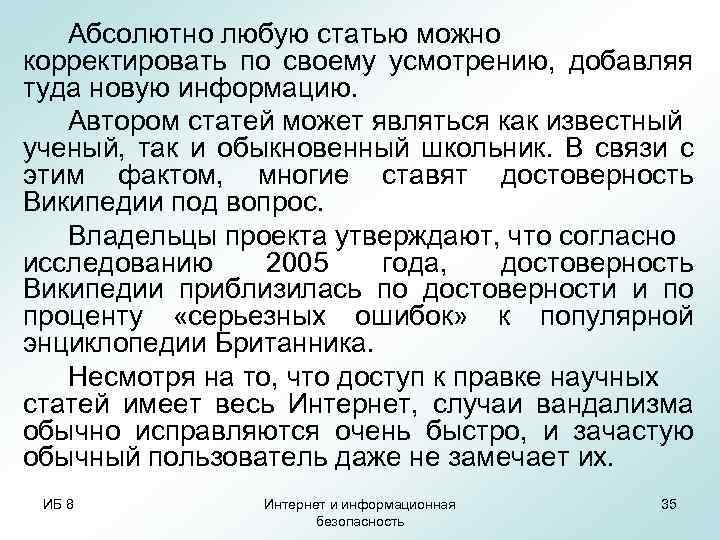 Абсолютно любую статью можно корректировать по своему усмотрению, добавляя туда новую информацию.

Автором статей может являться как известный ученый, так и обыкновенный школьник. В связи с этим фактом, многие ставят достоверность Википедии под вопрос.

Владельцы проекта утверждают, что согласно исследованию 2005 года, достоверность Википедии приблизилась по достоверности и по проценту «серьезных ошибок» к популярной энциклопедии Британника.

Несмотря на то, что доступ к правке научных статей имеет весь Интернет, случаи вандализма обычно исправляются очень быстро, и зачастую обычный пользователь даже не замечает их.

ИБ 8

Интернет и информационная безопасность

35